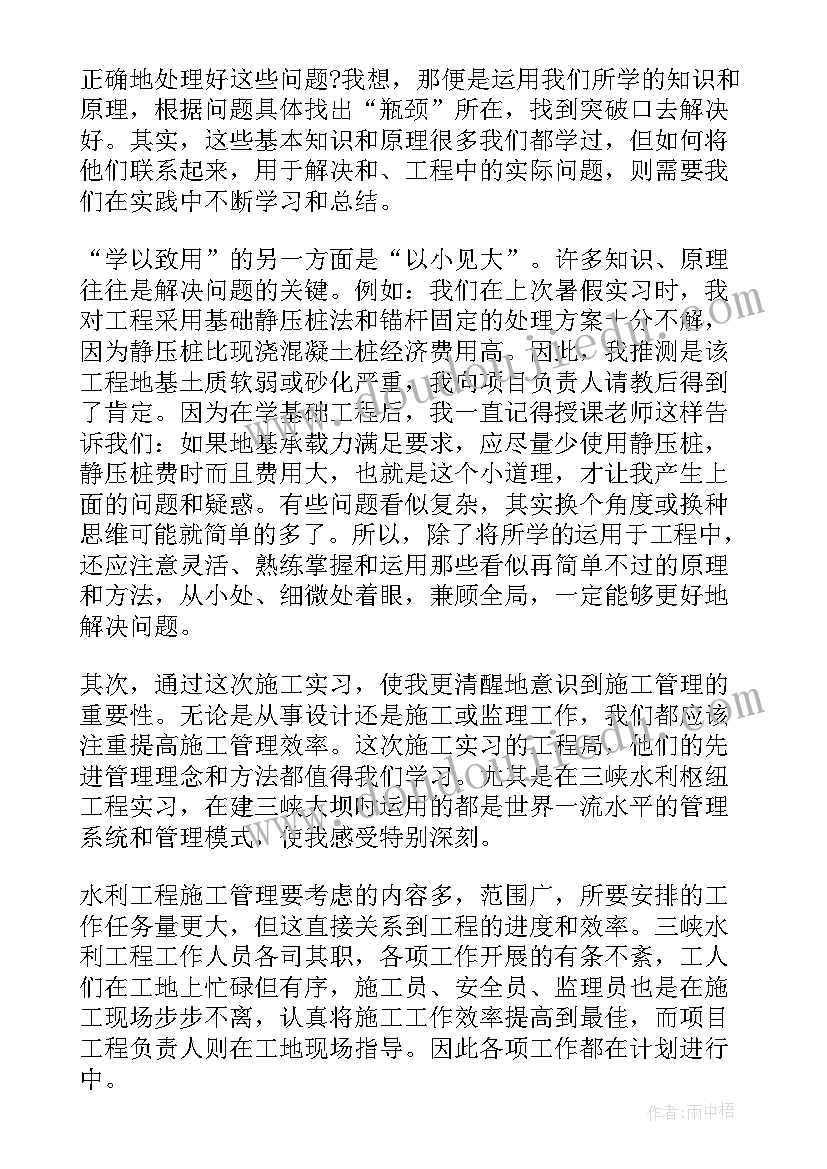 正确地处理好这些问题?我想，那便是运用我们所学的知识和原理，根据问题具体找出“瓶颈”所在，找到突破口去解决好。其实，这些基本知识和原理很多我们都学过，但如何将他们联系起来，用于解决和、工程中的实际问题，则需要我们在实践中不断学习和总结。

“学以致用”的另一方面是“以小见大”。许多知识、原理往往是解决问题的关键。例如：我们在上次暑假实习时，我对工程采用基础静压桩法和锚杆固定的处理方案十分不解，因为静压桩比现浇混凝土桩经济费用高。因此，我推测是该工程地基土质软弱或砂化严重，我向项目负责人请教后得到了肯定。因为在学基础工程后，我一直记得授课老师这样告诉我们：如果地基承载力满足要求，应尽量少使用静压桩，静压桩费时而且费用大，也就是这个小道理，才让我产生上面的问题和疑惑。有些问题看似复杂，其实换个角度或换种思维可能就简单的多了。所以，除了将所学的运用于工程中，还应注意灵活、熟练掌握和运用那些看似再简单不过的原理和方法，从小处、细微处着眼，兼顾全局，一定能够更好地解决问题。

其次，通过这次施工实习，使我更清醒地意识到施工管理的重要性。无论是从事设计还是施工或监理工作，我们都应该注重提高施工管理效率。这次施工实习的工程局，他们的先进管理理念和方法都值得我们学习。尤其是在三峡水利枢纽工程实习，在建三峡大坝时运用的都是世界一流水平的管理系统和管理模式，使我感受特别深刻。

水利工程施工管理要考虑的内容多，范围广，所要安排的工作任务量更大，但这直接关系到工程的进度和效率。三峡水利工程工作人员各司其职，各项工作开展的有条不紊，工人们在工地上忙碌但有序，施工员、安全员、监理员也是在施工现场步步不离，认真将施工工作效率提高到最佳，而项目工程负责人则在工地现场指导。因此各项工作都在计划进行中。

作者：雨中梧